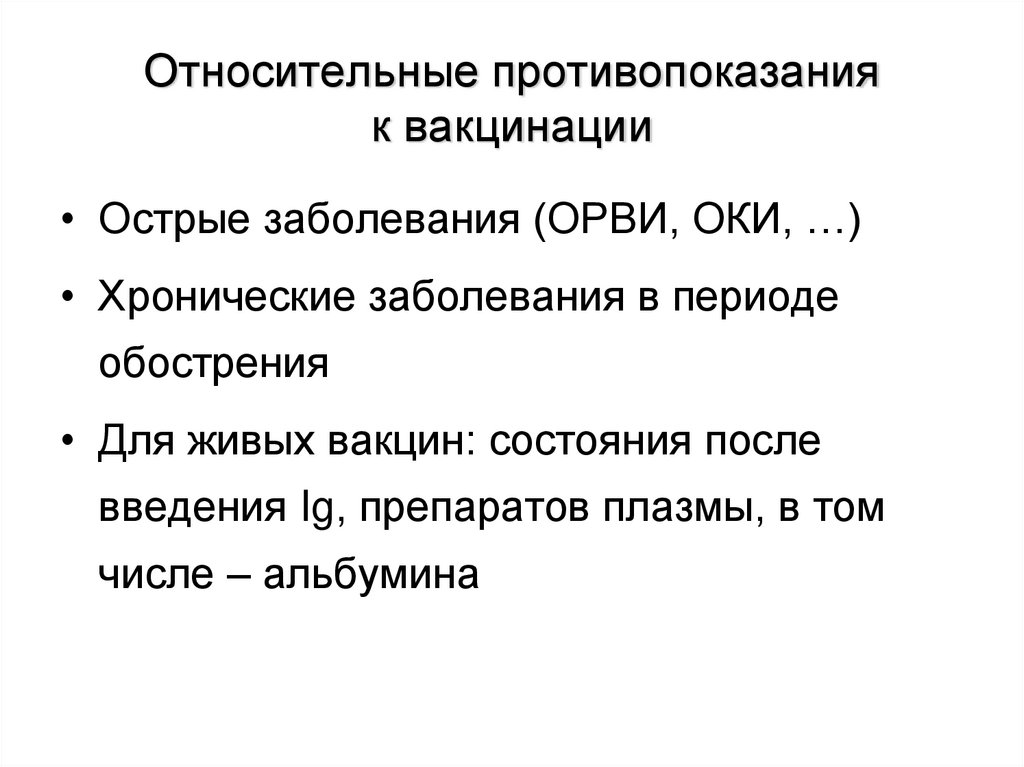 Относительные противопоказания
к вакцинации

• Острые заболевания (ОРВИ, ОКИ, …)

• Хронические заболевания в периоде обострения

• Для живых вакцин: состояния после введения Ig, препаратов плазмы, в том числе – альбумина